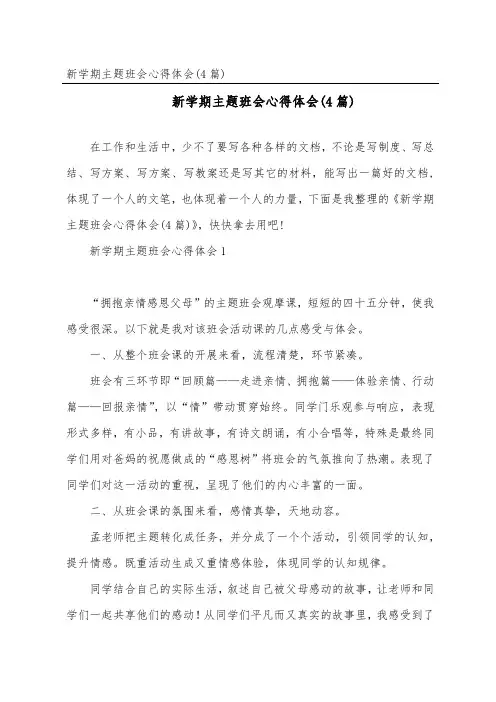 新学期主题班会心得体会(4篇)

新学期主题班会心得体会(4篇)

在工作和生活中，少不了要写各种各样的文档，不论是写制度、写总结、写方案、写方案、写教案还是写其它的材料，能写出一篇好的文档，体现了一个人的文笔，也体现着一个人的力量，下面是我整理的《新学期主题班会心得体会(4篇)》，快快拿去用吧！

新学期主题班会心得体会1

“拥抱亲情感恩父母”的主题班会观摩课，短短的四十五分钟，使我感受很深。以下就是我对该班会活动课的几点感受与体会。

一、从整个班会课的开展来看，流程清楚，环节紧凑。

班会有三环节即“回顾篇——走进亲情、拥抱篇——体验亲情、行动篇——回报亲情”，以“情”带动贯穿始终。同学门乐观参与响应，表现形式多样，有小品，有讲故事，有诗文朗诵，有小合唱等，特殊是最终同学们用对爸妈的祝愿做成的“感恩树”将班会的气氛推向了热潮。表现了同学们对这一活动的重视，呈现了他们的内心丰富的一面。

二、从班会课的氛围来看，感情真挚，天地动容。

孟老师把主题转化成任务，并分成了一个个活动，引领同学的认知，提升情感。既重活动生成又重情感体验，体现同学的认知规律。

同学结合自己的实际生活，叙述自己被父母感动的故事，让老师和同学们一起共享他们的感动！从同学们平凡而又真实的故事里，我感受到了